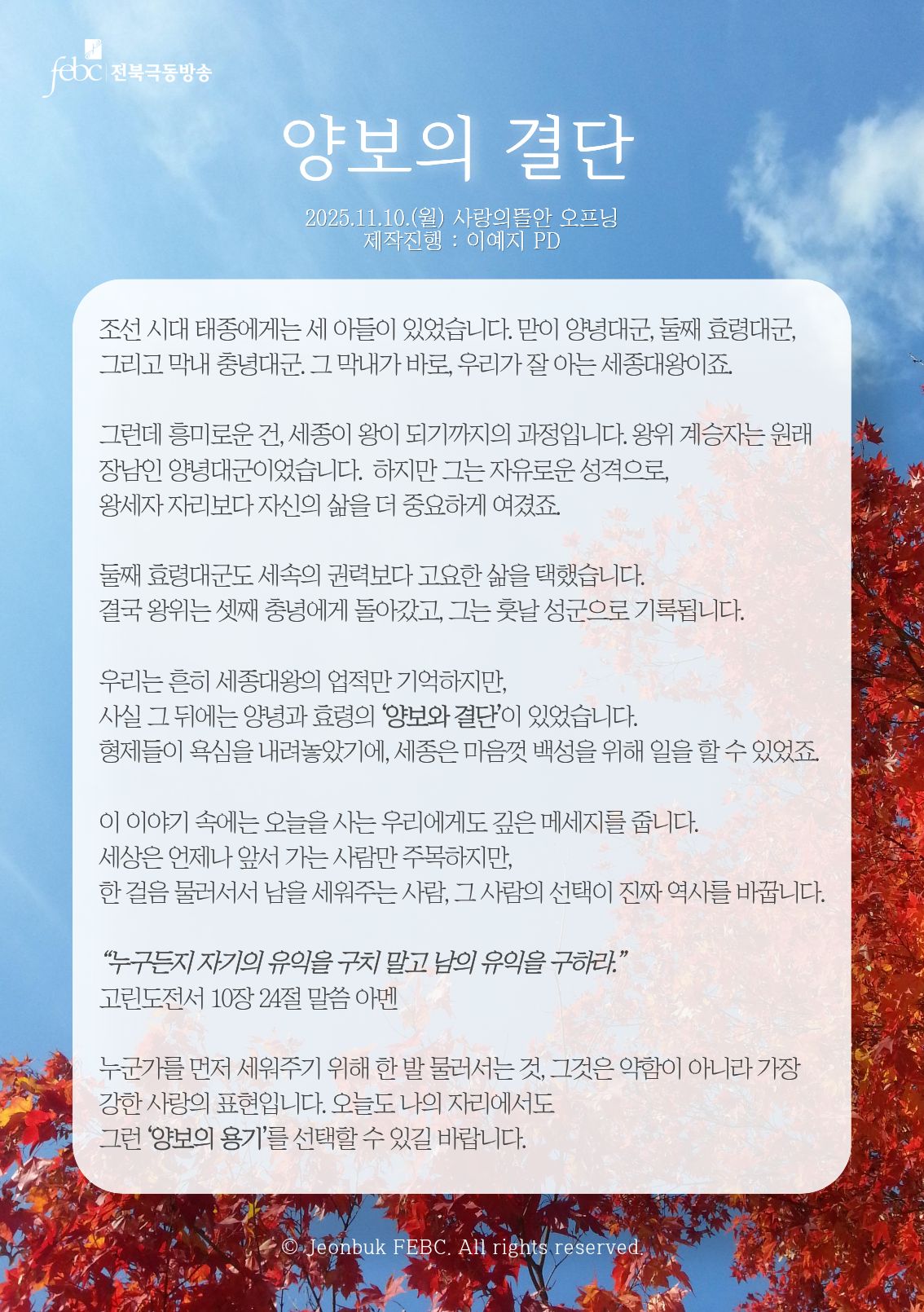 febc 전북극동방송

양보의 결단

2025.11.10.(월) 사랑의뜰안 오프닝
제작진행 : 이예지 PD

조선 시대 태종에게는 세 아들이 있었습니다. 맏이 양녕대군, 둘째 효령대군, 그리고 막내 충녕대군. 그 막내가 바로, 우리가 잘 아는 세종대왕이죠.

그런데 흥미로운 건, 세종이 왕이 되기까지의 과정입니다. 왕위 계승자는 원래 장남인 양녕대군이었습니다. 하지만 그는 자유로운 성격으로, 왕세자 자리보다 자신의 삶을 더 중요하게 여겼죠.

둘째 효령대군도 세속의 권력보다 고요한 삶을 택했습니다.
결국 왕위는 셋째 충녕에게 돌아갔고, 그는 훗날 성군으로 기록됩니다.

우리는 흔히 세종대왕의 업적만 기억하지만,
사실 그 뒤에는 양녕과 효령의 '양보와 결단'이 있었습니다.
형제들이 욕심을 내려놓았기에, 세종은 마음껏 백성을 위해 일을 할 수 있었죠.

이 이야기 속에는 오늘을 사는 우리에게도 깊은 메세지를 줍니다.
세상은 언제나 앞서 가는 사람만 주목하지만,
한 걸음 물러서서 남을 세워주는 사람, 그 사람의 선택이 진짜 역사를 바꿉니다.

"누구든지 자기의 유익을 구치 말고 남의 유익을 구하라."
고린도전서 10장 24절 말씀 아멘

누군가를 먼저 세워주기 위해 한 발 물러서는 것, 그것은 약함이 아니라 가장 강한 사랑의 표현입니다. 오늘도 나의 자리에서도
그런 '양보의 용기'를 선택할 수 있길 바랍니다.

© Jeonbuk FEBC. All rights reserved.